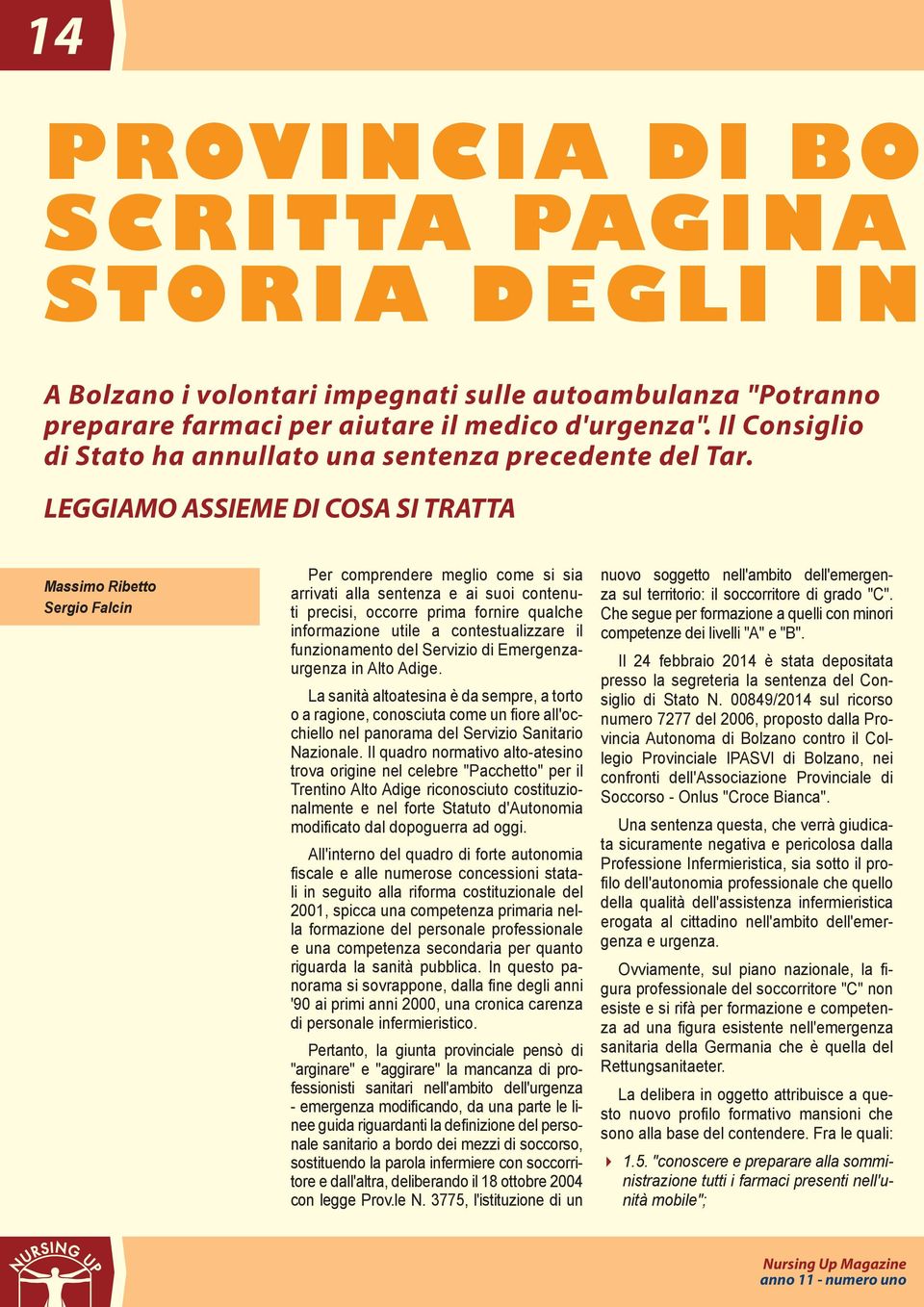 14

PROVINCIA DI BO
SCRITTA PAGINA
STORIA DEGLI IN

A Bolzano i volontari impegnati sulle autoambulanza "Potranno preparare farmaci per aiutare il medico d'urgenza". Il Consiglio di Stato ha annullato una sentenza precedente del Tar.

LEGGIAMO ASSIEME DI COSA SI TRATTA

Massimo Ribetto
Sergio Falcin

Per comprendere meglio come si sia arrivati alla sentenza e ai suoi contenuti precisi, occorre prima fornire qualche informazione utile a contestualizzare il funzionamento del Servizio di Emergenza-urgenza in Alto Adige.

La sanità altoatesina è da sempre, a torto o a ragione, conosciuta come un fiore all'occhiello nel panorama del Servizio Sanitario Nazionale. Il quadro normativo alto-atesino trova origine nel celebre "Pacchetto" per il Trentino Alto Adige riconosciuto costituzionalmente e nel forte Statuto d'Autonomia modificato dal dopoguerra ad oggi.

All'interno del quadro di forte autonomia fiscale e alle numerose concessioni statali in seguito alla riforma costituzionale del 2001, spicca una competenza primaria nella formazione del personale professionale e una competenza secondaria per quanto riguarda la sanità pubblica. In questo panorama si sovrappone, dalla fine degli anni '90 ai primi anni 2000, una cronica carenza di personale infermieristico.

Pertanto, la giunta provinciale pensò di "arginare" e "aggirare" la mancanza di professionisti sanitari nell'ambito dell'urgenza - emergenza modificando, da una parte le linee guida riguardanti la definizione del personale sanitario a bordo dei mezzi di soccorso, sostituendo la parola infermiere con soccorritore e dall'altra, deliberando il 18 ottobre 2004 con legge Prov.le N. 3775, l'istituzione di un nuovo soggetto nell'ambito dell'emergenza sul territorio: il soccorritore di grado "C". Che segue per formazione a quelli con minori competenze dei livelli "A" e "B".

Il 24 febbraio 2014 è stata depositata presso la segreteria la sentenza del Consiglio di Stato N. 00849/2014 sul ricorso numero 7277 del 2006, proposto dalla Provincia Autonoma di Bolzano contro il Collegio Provinciale IPASVI di Bolzano, nei confronti dell'Associazione Provinciale di Soccorso - Onlus "Croce Bianca".

Una sentenza questa, che verrà giudicata sicuramente negativa e pericolosa dalla Professione Infermieristica, sia sotto il profilo dell'autonomia professionale che quello della qualità dell'assistenza infermieristica erogata al cittadino nell'ambito dell'emergenza e urgenza.

Ovviamente, sul piano nazionale, la figura professionale del soccorritore "C" non esiste e si rifà per formazione e competenza ad una figura esistente nell'emergenza sanitaria della Germania che è quella del Rettungsanitaeter.

La delibera in oggetto attribuisce a questo nuovo profilo formativo mansioni che sono alla base del contendere. Fra le quali:

1.5. "conoscere e preparare alla somministrazione tutti i farmaci presenti nell'unità mobile";

NURSING UP

Nursing Up Magazine
anno 11 - numero uno